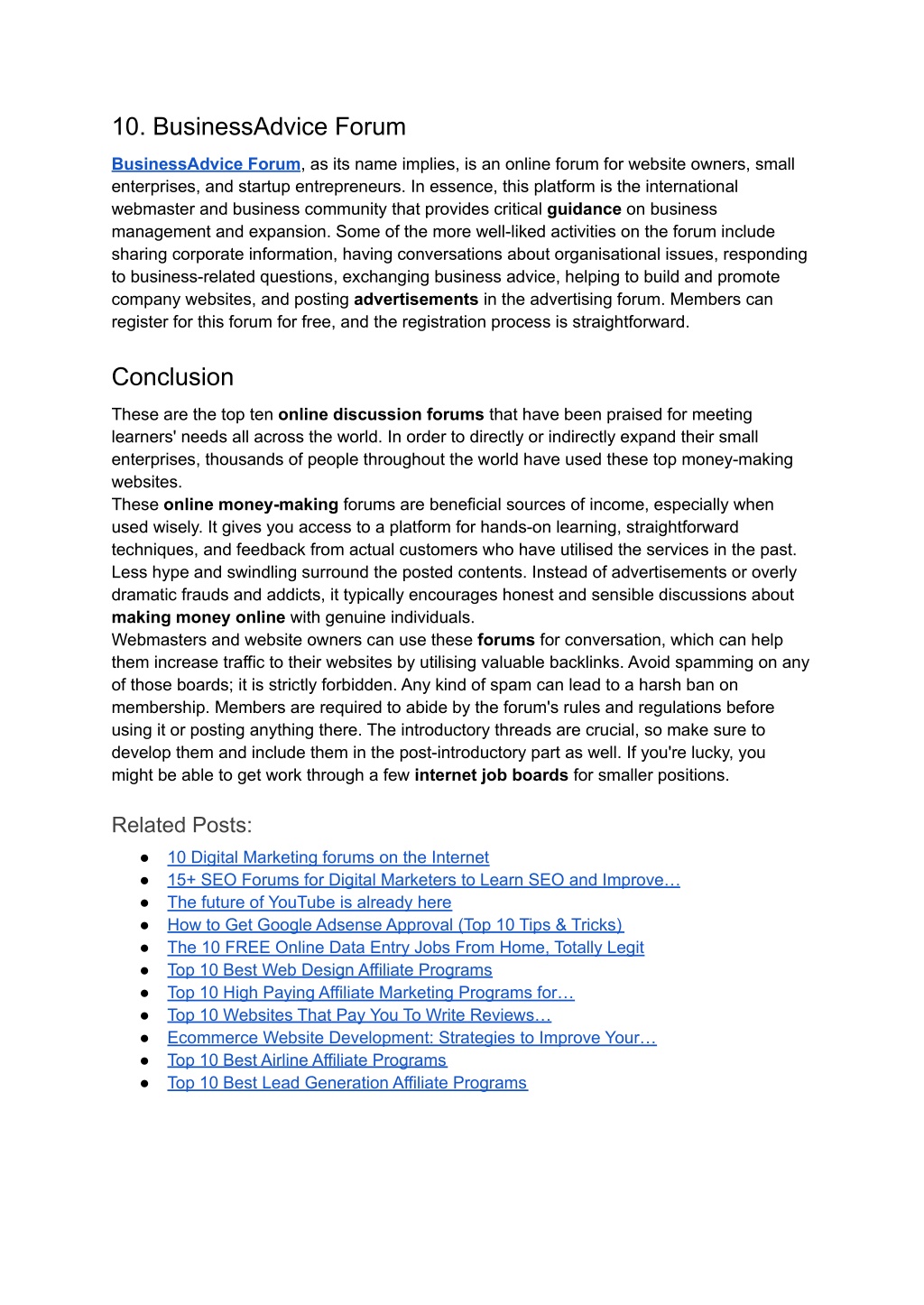 10. BusinessAdvice Forum

BusinessAdvice Forum, as its name implies, is an online forum for website owners, small enterprises, and startup entrepreneurs. In essence, this platform is the international webmaster and business community that provides critical guidance on business management and expansion. Some of the more well-liked activities on the forum include sharing corporate information, having conversations about organisational issues, responding to business-related questions, exchanging business advice, helping to build and promote company websites, and posting advertisements in the advertising forum. Members can register for this forum for free, and the registration process is straightforward.

Conclusion

These are the top ten online discussion forums that have been praised for meeting learners' needs all across the world. In order to directly or indirectly expand their small enterprises, thousands of people throughout the world have used these top money-making websites.
These online money-making forums are beneficial sources of income, especially when used wisely. It gives you access to a platform for hands-on learning, straightforward techniques, and feedback from actual customers who have utilised the services in the past. Less hype and swindling surround the posted contents. Instead of advertisements or overly dramatic frauds and addicts, it typically encourages honest and sensible discussions about making money online with genuine individuals.
Webmasters and website owners can use these forums for conversation, which can help them increase traffic to their websites by utilising valuable backlinks. Avoid spamming on any of those boards; it is strictly forbidden. Any kind of spam can lead to a harsh ban on membership. Members are required to abide by the forum's rules and regulations before using it or posting anything there. The introductory threads are crucial, so make sure to develop them and include them in the post-introductory part as well. If you're lucky, you might be able to get work through a few internet job boards for smaller positions.

Related Posts:
● 10 Digital Marketing forums on the Internet
● 15+ SEO Forums for Digital Marketers to Learn SEO and Improve…
● The future of YouTube is already here
● How to Get Google Adsense Approval (Top 10 Tips & Tricks)
● The 10 FREE Online Data Entry Jobs From Home, Totally Legit
● Top 10 Best Web Design Affiliate Programs
● Top 10 High Paying Affiliate Marketing Programs for…
● Top 10 Websites That Pay You To Write Reviews…
● Ecommerce Website Development: Strategies to Improve Your…
● Top 10 Best Airline Affiliate Programs
● Top 10 Best Lead Generation Affiliate Programs